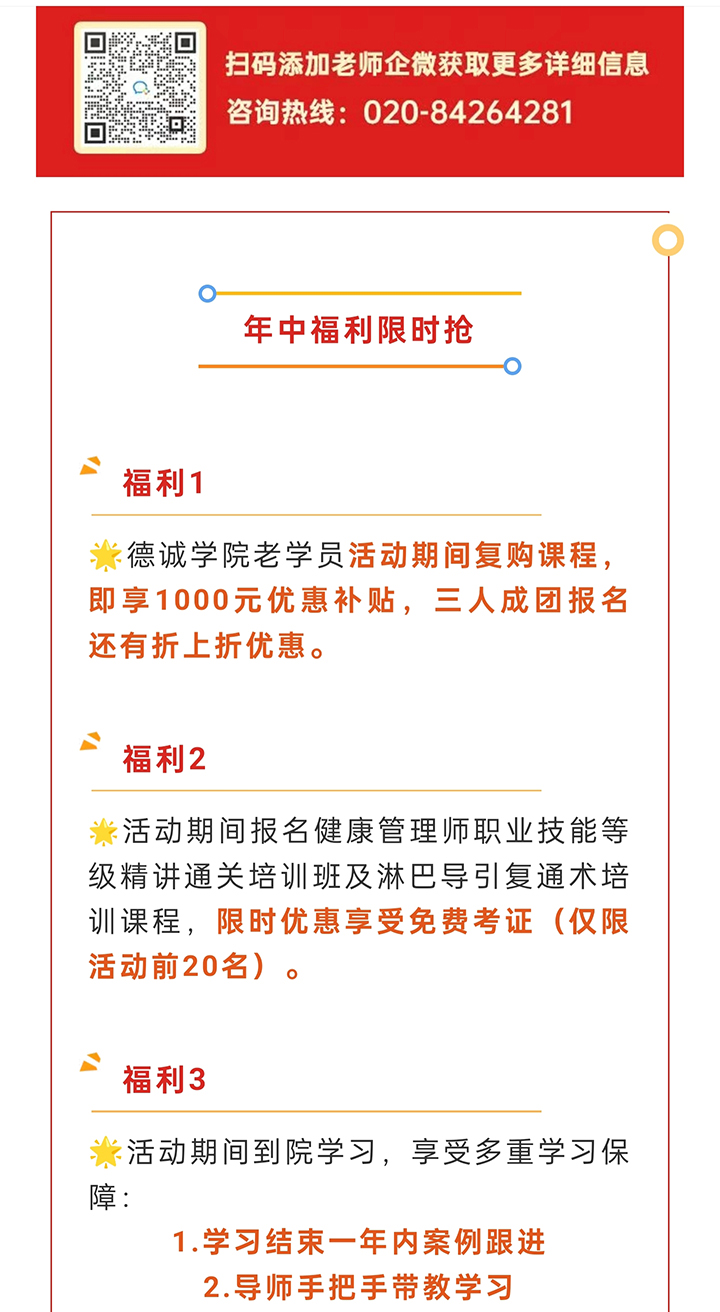 扫码添加老师企微获取更多详细信息
咨询热线：020-84264281

年中福利限时抢

福利1

🌟德诚学院老学员活动期间复购课程，即享1000元优惠补贴，三人成团报名还有折上折优惠。

福利2

🌟活动期间报名健康管理师职业技能等级精讲通关培训班及淋巴导引复通术培训课程，限时优惠享受免费考证（仅限活动前20名）。

福利3

🌟活动期间到院学习，享受多重学习保障：

1.学习结束一年内案例跟进

2.导师手把手带教学习